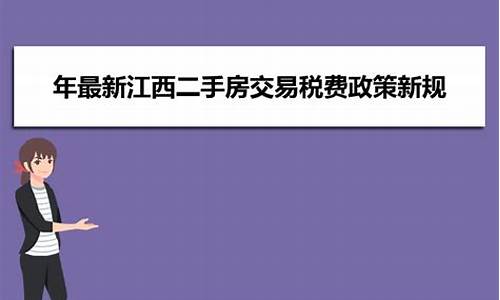 年最新江西二手房交易税费政策新规